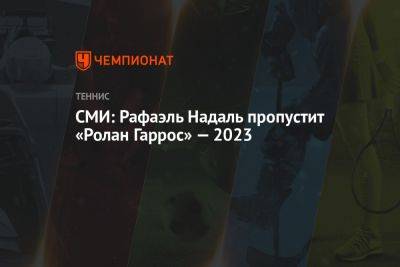 ЧЕМПИОНАТ

ТЕННИС

СМИ: Рафаэль Надаль пропустит «Ролан Гаррос» — 2023